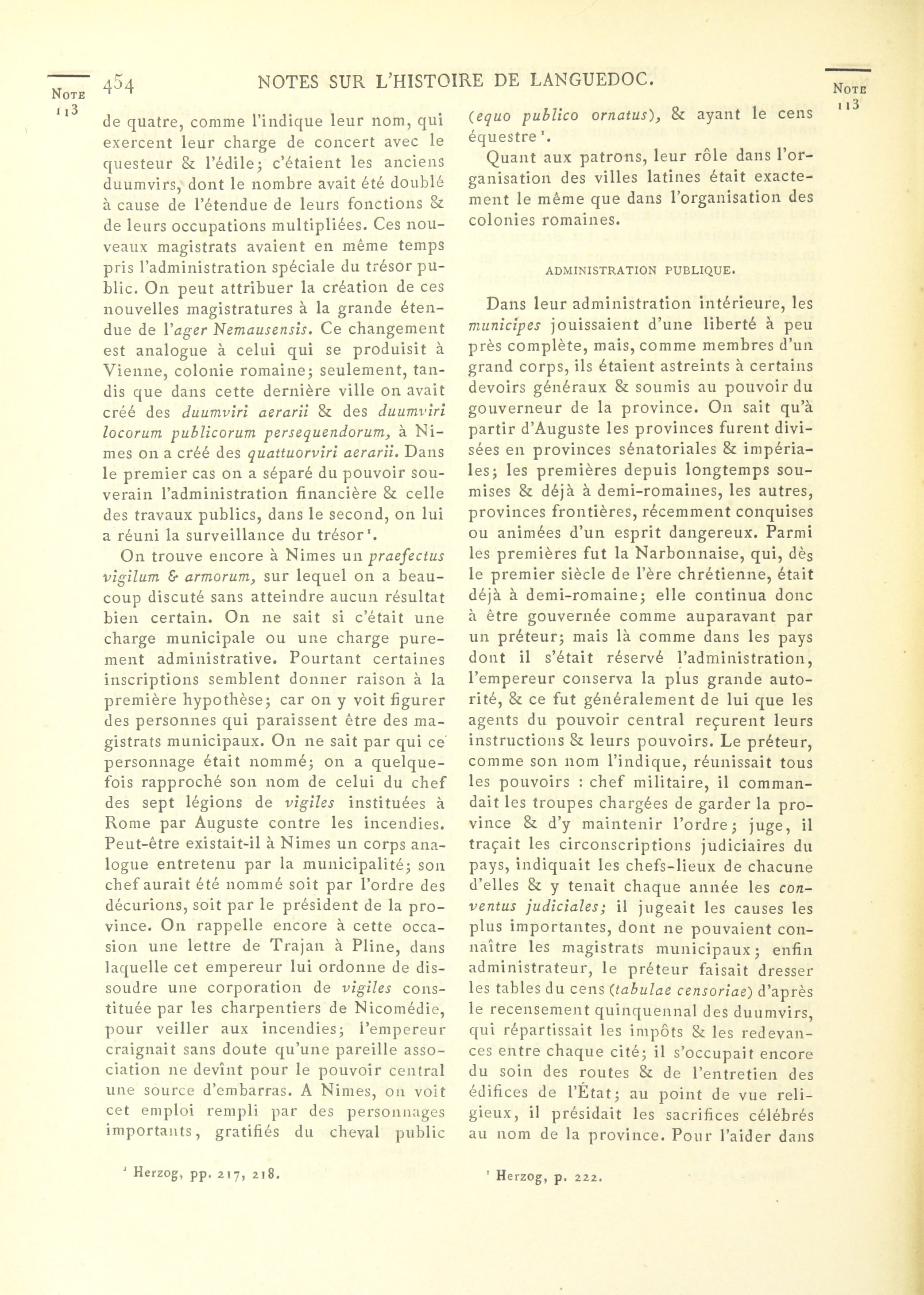 NOTE 113

454 NOTES SUR L'HISTOIRE DE LANGUEDOC.

NOTE 113

de quatre, comme l'indique leur nom, qui exercent leur charge de concert avec le questeur & l'édile; c'étaient les anciens duumvirs, dont le nombre avait été doublé à cause de l'étendue de leurs fonctions & de leurs occupations multipliées. Ces nouveaux magistrats avaient en même temps pris l'administration spéciale du trésor public. On peut attribuer la création de ces nouvelles magistratures à la grande étendue de l'ager Nemausensis. Ce changement est analogue à celui qui se produisit à Vienne, colonie romaine; seulement, tandis que dans cette dernière ville on avait créé des duumviri aerarii & des duumviri locorum publicorum persequendorum, à Nimes on a créé des quattuorviri aerarii. Dans le premier cas on a séparé du pouvoir souverain l'administration financière & celle des travaux publics, dans le second, on lui a réuni la surveillance du trésor¹.

On trouve encore à Nimes un praefectus vigilum & armorum, sur lequel on a beaucoup discuté sans atteindre aucun résultat bien certain. On ne sait si c'était une charge municipale ou une charge purement administrative. Pourtant certaines inscriptions semblent donner raison à la première hypothèse; car on y voit figurer des personnes qui paraissent être des magistrats municipaux. On ne sait par qui ce personnage était nommé; on a quelquefois rapproché son nom de celui du chef des sept légions de vigiles instituées à Rome par Auguste contre les incendies. Peut-être existait-il à Nimes un corps analogue entretenu par la municipalité; son chef aurait été nommé soit par l'ordre des décurions, soit par le président de la province. On rappelle encore à cette occasion une lettre de Trajan à Pline, dans laquelle cet empereur lui ordonne de dissoudre une corporation de vigiles constituée par les charpentiers de Nicomédie, pour veiller aux incendies; l'empereur craignait sans doute qu'une pareille association ne devînt pour le pouvoir central une source d'embarras. A Nimes, on voit cet emploi rempli par des personnages importants, gratifiés du cheval public

¹ Herzog, pp. 217, 218.

(equo publico ornatus), & ayant le cens équestre¹.

Quant aux patrons, leur rôle dans l'organisation des villes latines était exactement le même que dans l'organisation des colonies romaines.

ADMINISTRATION PUBLIQUE.

Dans leur administration intérieure, les municipes jouissaient d'une liberté à peu près complète, mais, comme membres d'un grand corps, ils étaient astreints à certains devoirs généraux & soumis au pouvoir du gouverneur de la province. On sait qu'à partir d'Auguste les provinces furent divisées en provinces sénatoriales & impériales; les premières depuis longtemps soumises & déjà à demi-romaines, les autres, provinces frontières, récemment conquises ou animées d'un esprit dangereux. Parmi les premières fut la Narbonnaise, qui, dès le premier siècle de l'ère chrétienne, était déjà à demi-romaine; elle continua donc à être gouvernée comme auparavant par un préteur; mais là comme dans les pays dont il s'était réservé l'administration, l'empereur conserva la plus grande autorité, & ce fut généralement de lui que les agents du pouvoir central reçurent leurs instructions & leurs pouvoirs. Le préteur, comme son nom l'indique, réunissait tous les pouvoirs : chef militaire, il commandait les troupes chargées de garder la province & d'y maintenir l'ordre; juge, il traçait les circonscriptions judiciaires du pays, indiquait les chefs-lieux de chacune d'elles & y tenait chaque année les conventus judiciales; il jugeait les causes les plus importantes, dont ne pouvaient connaître les magistrats municipaux; enfin administrateur, le préteur faisait dresser les tables du cens (tabulae censoriae) d'après le recensement quinquennal des duumvirs, qui répartissait les impôts & les redevances entre chaque cité; il s'occupait encore du soin des routes & de l'entretien des édifices de l'État; au point de vue religieux, il présidait les sacrifices célébrés au nom de la province. Pour l'aider dans

¹ Herzog, p. 222.